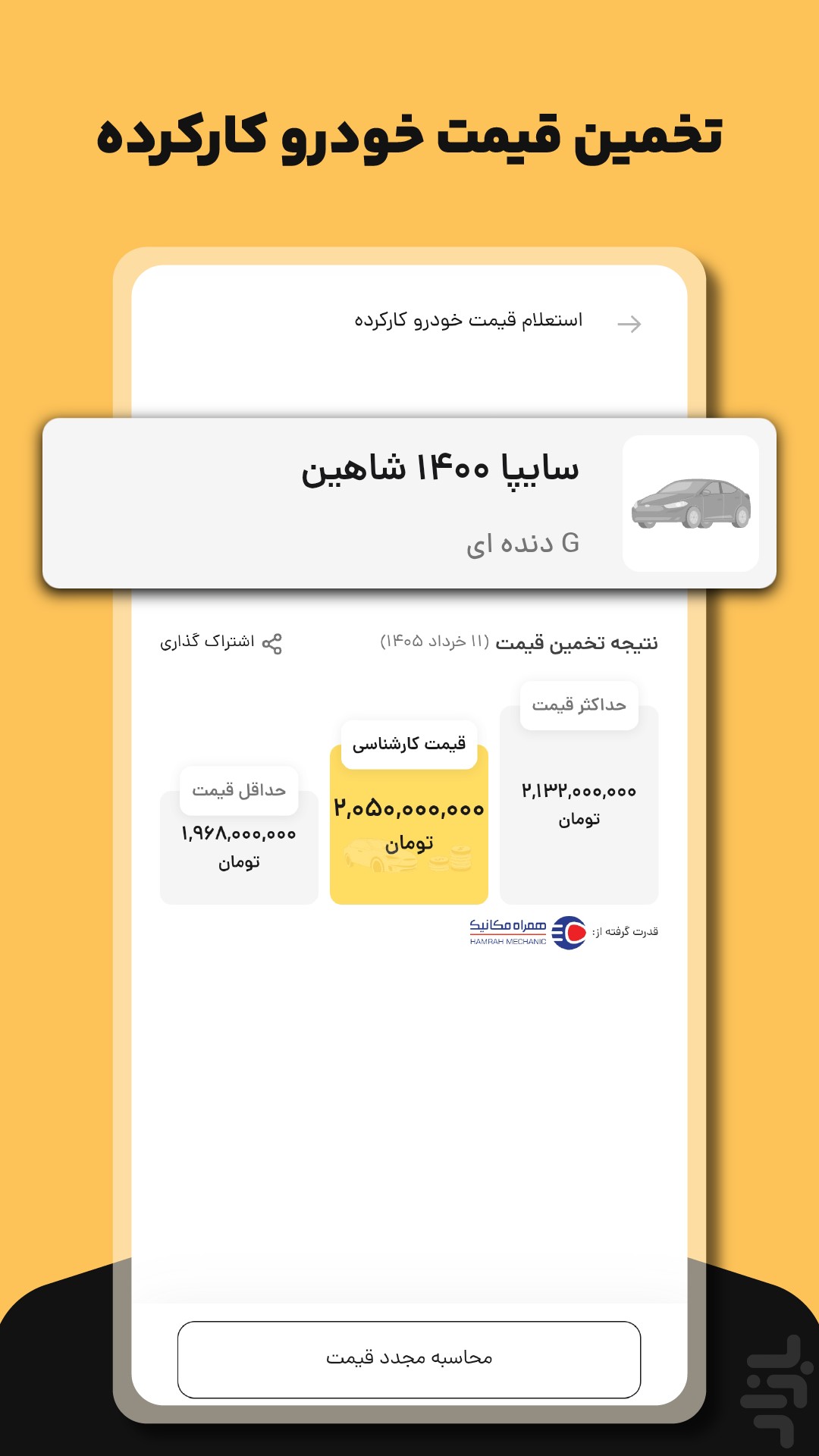 تخمین قیمت خودرو کارکرده

استعلام قیمت خودرو کارکرده

سایپا ۱۴۰۰ شاهین

G دنده ای

نتیجه تخمین قیمت (۱۱ خرداد ۱۴۰۵)

اشتراک گذاری

حداکثر قیمت
۲,۱۳۲,۰۰۰,۰۰۰
تومان

قیمت کارشناسی
۲,۰۵۰,۰۰۰,۰۰۰
تومان

حداقل قیمت
۱,۹۶۸,۰۰۰,۰۰۰
تومان

قدرت گرفته از: همراه مکانیک HAMRAH MECHANIC

محاسبه مجدد قیمت